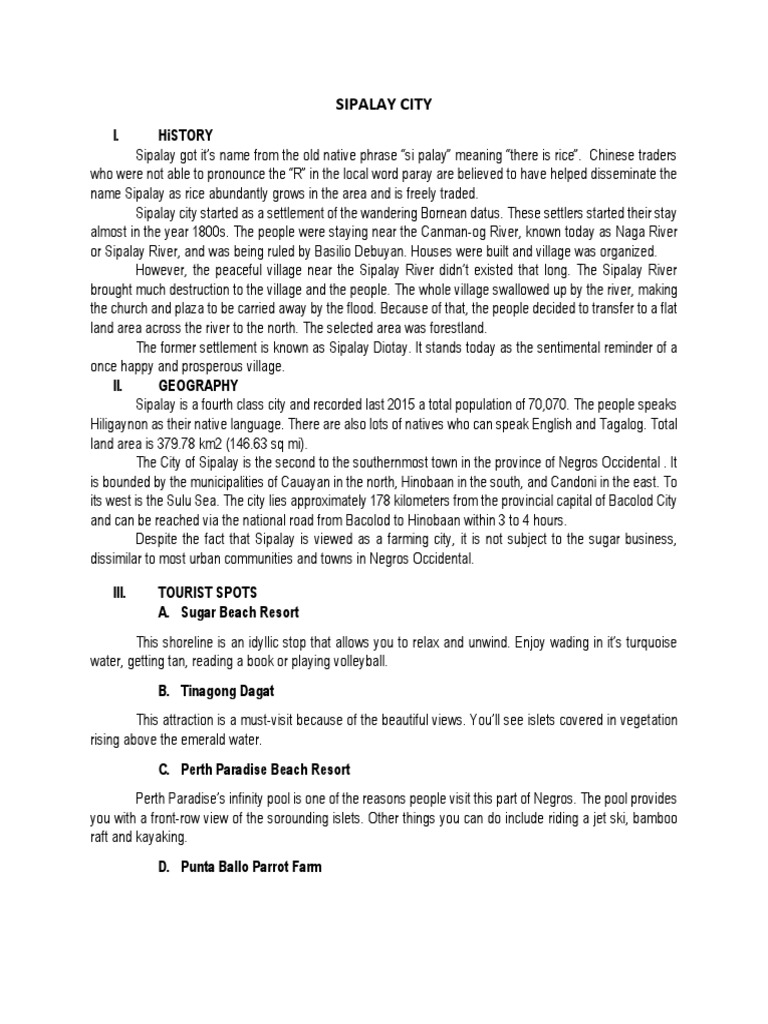 SIPALAY CITY

I. HiSTORY

Sipalay got it's name from the old native phrase "si palay" meaning "there is rice". Chinese traders who were not able to pronounce the "R" in the local word paray are believed to have helped disseminate the name Sipalay as rice abundantly grows in the area and is freely traded.

Sipalay city started as a settlement of the wandering Bornean datus. These settlers started their stay almost in the year 1800s. The people were staying near the Canman-og River, known today as Naga River or Sipalay River, and was being ruled by Basilio Debuyan. Houses were built and village was organized.

However, the peaceful village near the Sipalay River didn't existed that long. The Sipalay River brought much destruction to the village and the people. The whole village swallowed up by the river, making the church and plaza to be carried away by the flood. Because of that, the people decided to transfer to a flat land area across the river to the north. The selected area was forestland.

The former settlement is known as Sipalay Diotay. It stands today as the sentimental reminder of a once happy and prosperous village.

II. GEOGRAPHY

Sipalay is a fourth class city and recorded last 2015 a total population of 70,070. The people speaks Hiligaynon as their native language. There are also lots of natives who can speak English and Tagalog. Total land area is 379.78 km2 (146.63 sq mi).

The City of Sipalay is the second to the southernmost town in the province of Negros Occidental . It is bounded by the municipalities of Cauayan in the north, Hinobaan in the south, and Candoni in the east. To its west is the Sulu Sea. The city lies approximately 178 kilometers from the provincial capital of Bacolod City and can be reached via the national road from Bacolod to Hinobaan within 3 to 4 hours.

Despite the fact that Sipalay is viewed as a farming city, it is not subject to the sugar business, dissimilar to most urban communities and towns in Negros Occidental.

III. TOURIST SPOTS

A. Sugar Beach Resort

This shoreline is an idyllic stop that allows you to relax and unwind. Enjoy wading in it's turquoise water, getting tan, reading a book or playing volleyball.

B. Tinagong Dagat

This attraction is a must-visit because of the beautiful views. You'll see islets covered in vegetation rising above the emerald water.

C. Perth Paradise Beach Resort

Perth Paradise's infinity pool is one of the reasons people visit this part of Negros. The pool provides you with a front-row view of the sorounding islets. Other things you can do include riding a jet ski, bamboo raft and kayaking.

D. Punta Ballo Parrot Farm